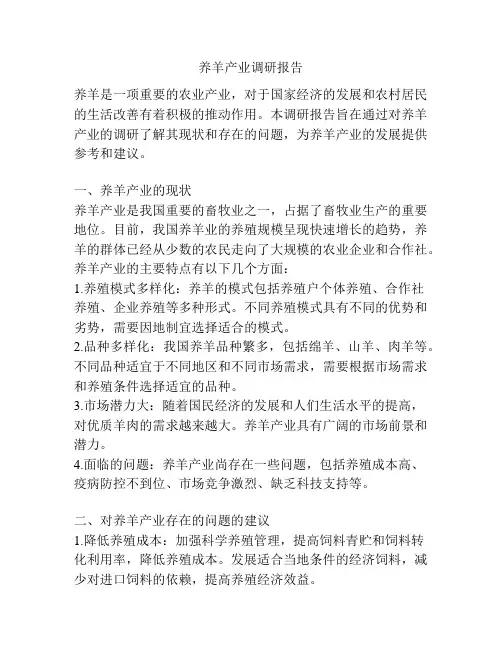 养羊产业调研报告

养羊是一项重要的农业产业，对于国家经济的发展和农村居民的生活改善有着积极的推动作用。本调研报告旨在通过对养羊产业的调研了解其现状和存在的问题，为养羊产业的发展提供参考和建议。

一、养羊产业的现状
养羊产业是我国重要的畜牧业之一，占据了畜牧业生产的重要地位。目前，我国养羊业的养殖规模呈现快速增长的趋势，养羊的群体已经从少数的农民走向了大规模的农业企业和合作社。养羊产业的主要特点有以下几个方面：
1.养殖模式多样化：养羊的模式包括养殖户个体养殖、合作社养殖、企业养殖等多种形式。不同养殖模式具有不同的优势和劣势，需要因地制宜选择适合的模式。
2.品种多样化：我国养羊品种繁多，包括绵羊、山羊、肉羊等。不同品种适宜于不同地区和不同市场需求，需要根据市场需求和养殖条件选择适宜的品种。
3.市场潜力大：随着国民经济的发展和人们生活水平的提高，对优质羊肉的需求越来越大。养羊产业具有广阔的市场前景和潜力。
4.面临的问题：养羊产业尚存在一些问题，包括养殖成本高、疫病防控不到位、市场竞争激烈、缺乏科技支持等。

二、对养羊产业存在的问题的建议
1.降低养殖成本：加强科学养殖管理，提高饲料青贮和饲料转化利用率，降低养殖成本。发展适合当地条件的经济饲料，减少对进口饲料的依赖，提高养殖经济效益。